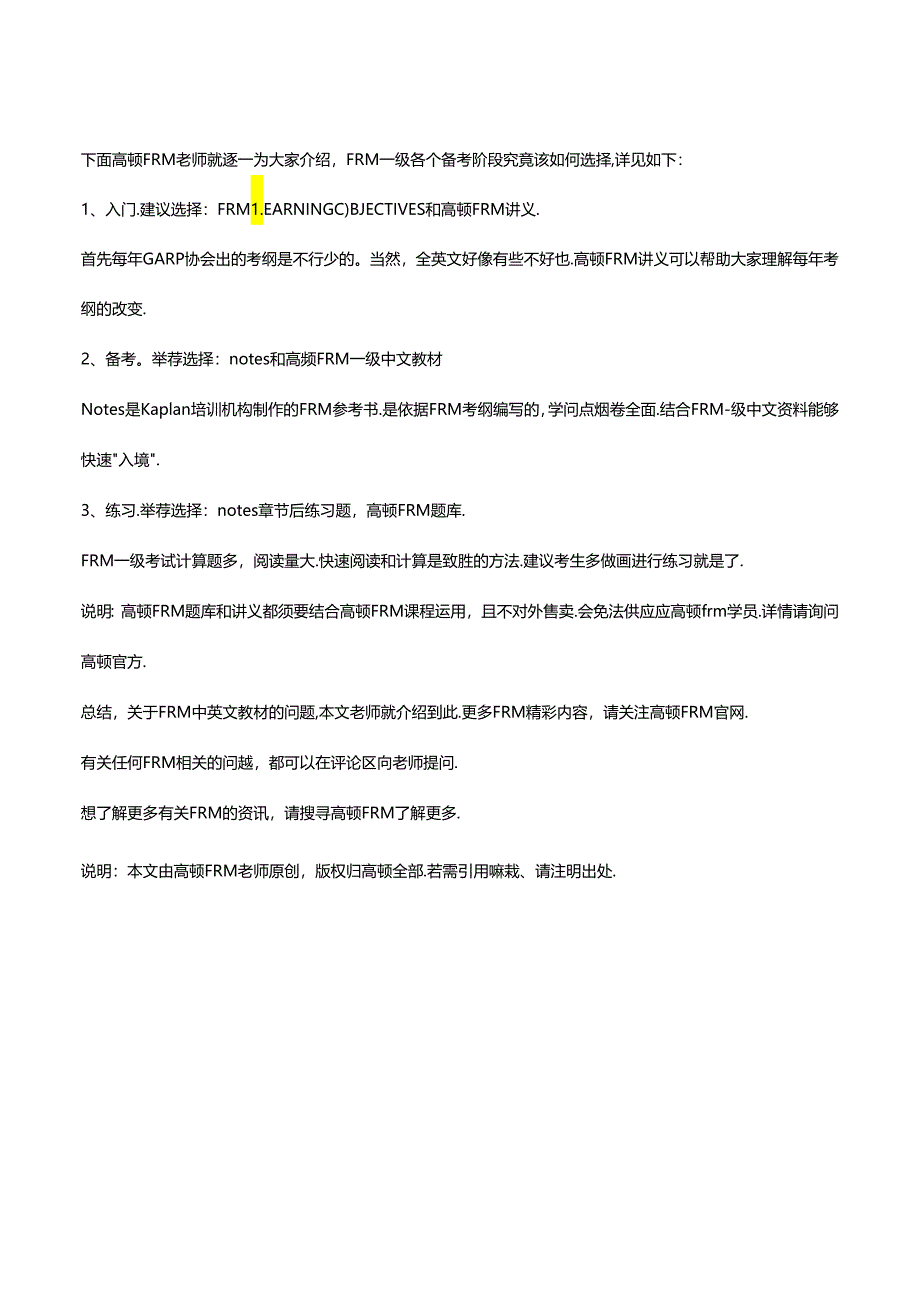 下面高顿FRM老师就逐一为大家介绍，FRM一级各个备考阶段究竟该如何选择,详见如下：

1、入门.建议选择：FRM1.EARNINGC)BJECTIVES和高顿FRM讲义.

首先每年GARP协会出的考纲是不行少的。当然，全英文好像有些不好也.高顿FRM讲义可以帮助大家理解每年考纲的改变.

2、备考。举荐选择：notes和高频FRM一级中文教材

Notes是Kaplan培训机构制作的FRM参考书.是依据FRM考纲编写的,学问点烟卷全面.结合FRM-级中文资料能够快速"入境".

3、练习.举荐选择：notes章节后练习题，高顿FRM题库.

FRM一级考试计算题多，阅读量大.快速阅读和计算是致胜的方法.建议考生多做画进行练习就是了.

说明: 高顿FRM题库和讲义都须要结合高顿FRM课程运用，且不对外售卖.会免法供应应高顿frm学员.详情请询问高顿官方.

总结，关于FRM中英文教材的问题,本文老师就介绍到此.更多FRM精彩内容，请关注高顿FRM官网.

有关任何FRM相关的问越，都可以在评论区向老师提问.

想了解更多有关FRM的资讯，请搜寻高顿FRM了解更多.

说明：本文由高顿FRM老师原创，版权归高顿全部.若需引用嘛栽、请注明出处.